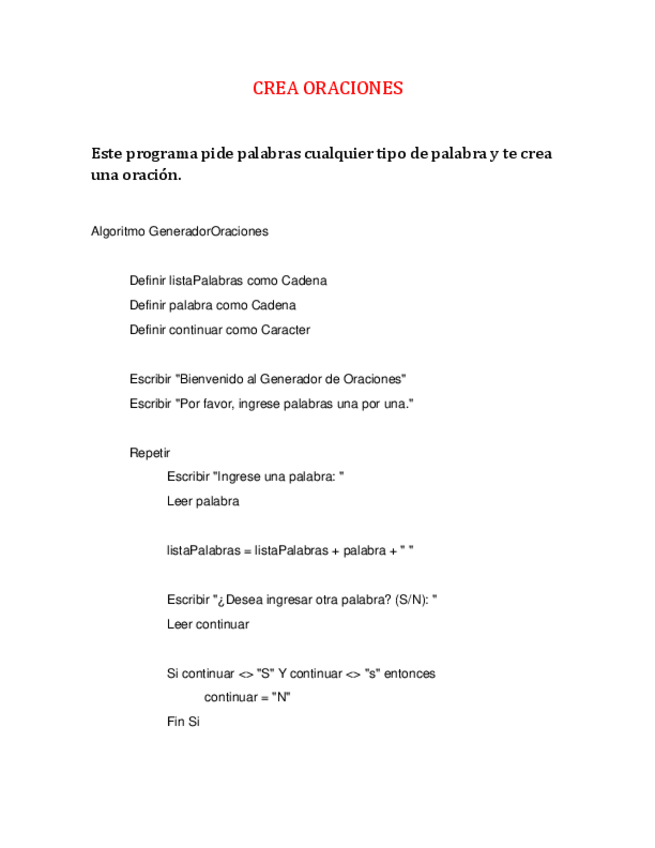 CREA ORACIONES

Este programa pide palabras cualquier tipo de palabra y te crea una oración.

Algoritmo GeneradorOraciones

Definir listaPalabras como Cadena
Definir palabra como Cadena
Definir continuar como Caracter

Escribir "Bienvenido al Generador de Oraciones"
Escribir "Por favor, ingrese palabras una por una."

Repetir
Escribir "Ingrese una palabra: "
Leer palabra

listaPalabras = listaPalabras + palabra + " "

Escribir "¿Desea ingresar otra palabra? (S/N): "
Leer continuar

Si continuar <> "S" Y continuar <> "s" entonces
continuar = "N"
Fin Si